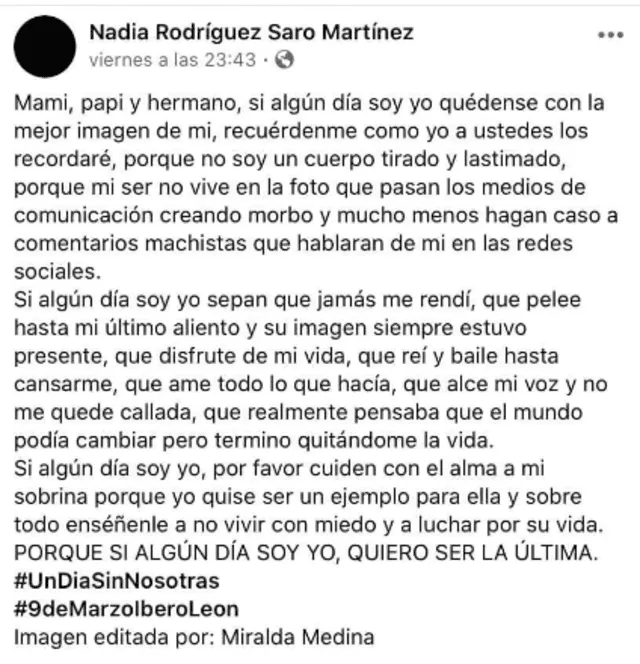 Nadia Rodríguez Saro Martínez
viernes a las 23:43 ·

Mami, papi y hermano, si algún día soy yo quédense con la mejor imagen de mi, recuérdenme como yo a ustedes los recordaré, porque no soy un cuerpo tirado y lastimado, porque mi ser no vive en la foto que pasan los medios de comunicación creando morbo y mucho menos hagan caso a comentarios machistas que hablaran de mi en las redes sociales.
Si algún día soy yo sepan que jamás me rendí, que pelee hasta mi último aliento y su imagen siempre estuvo presente, que disfrute de mi vida, que reí y baile hasta cansarme, que ame todo lo que hacía, que alce mi voz y no me quede callada, que realmente pensaba que el mundo podía cambiar pero termino quitándome la vida.
Si algún día soy yo, por favor cuiden con el alma a mi sobrina porque yo quise ser un ejemplo para ella y sobre todo enséñenle a no vivir con miedo y a luchar por su vida.
PORQUE SI ALGÚN DÍA SOY YO, QUIERO SER LA ÚLTIMA.
#UnDiaSinNosotras
#9deMarzoIberoLeon
Imagen editada por: Miralda Medina